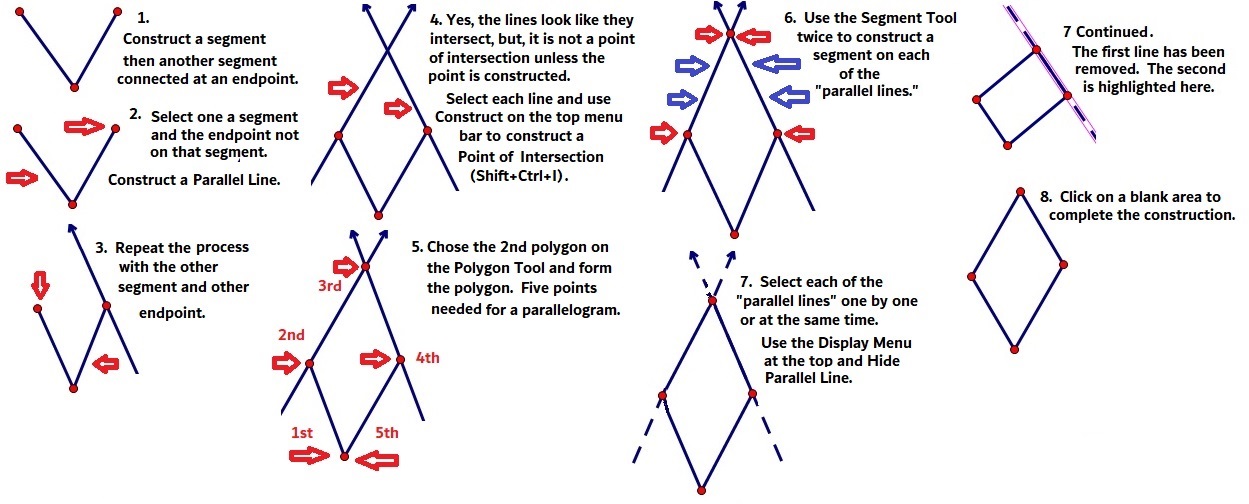 1.
Construct a segment then another segment connected at an endpoint.

2. Select one a segment and the endpoint not on that segment.

Construct a Parallel Line.

3. Repeat the process with the other segment and other endpoint.

4. Yes, the lines look like they intersect, but, it is not a point of intersection unless the point is constructed.

Select each line and use Construct on the top menu bar to construct a Point of Intersection (Shift+Ctrl+I).

5. Chose the 2nd polygon on the Polygon Tool and form the polygon. Five points needed for a parallelogram.

3rd

2nd

4th

1st

5th

6. Use the Segment Tool twice to construct a segment on each of the "parallel lines."

7. Select each of the "parallel lines" one by one or at the same time.

Use the Display Menu at the top and Hide Parallel Line.

7 Continued.
The first line has been removed. The second is highlighted here.

8. Click on a blank area to complete the construction.